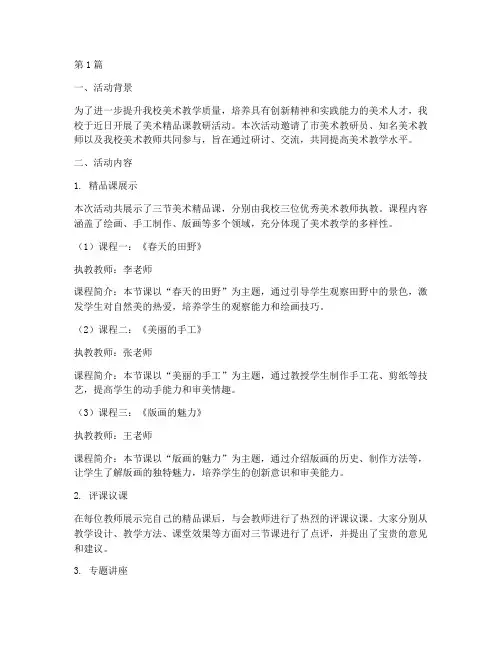 第1篇

一、活动背景

为了进一步提升我校美术教学质量，培养具有创新精神和实践能力的美术人才，我校于近日开展了美术精品课教研活动。本次活动邀请了市美术教研员、知名美术教师以及我校美术教师共同参与，旨在通过研讨、交流，共同提高美术教学水平。

二、活动内容

1. 精品课展示

本次活动共展示了三节美术精品课，分别由我校三位优秀美术教师执教。课程内容涵盖了绘画、手工制作、版画等多个领域，充分体现了美术教学的多样性。

（1）课程一：《春天的田野》

执教教师：李老师

课程简介：本节课以“春天的田野”为主题，通过引导学生观察田野中的景色，激发学生对自然美的热爱，培养学生的观察能力和绘画技巧。

（2）课程二：《美丽的手工》

执教教师：张老师

课程简介：本节课以“美丽的手工”为主题，通过教授学生制作手工花、剪纸等技艺，提高学生的动手能力和审美情趣。

（3）课程三：《版画的魅力》

执教教师：王老师

课程简介：本节课以“版画的魅力”为主题，通过介绍版画的历史、制作方法等，让学生了解版画的独特魅力，培养学生的创新意识和审美能力。

2. 评课议课

在每位教师展示完自己的精品课后，与会教师进行了热烈的评课议课。大家分别从教学设计、教学方法、课堂效果等方面对三节课进行了点评，并提出了宝贵的意见和建议。

3. 专题讲座